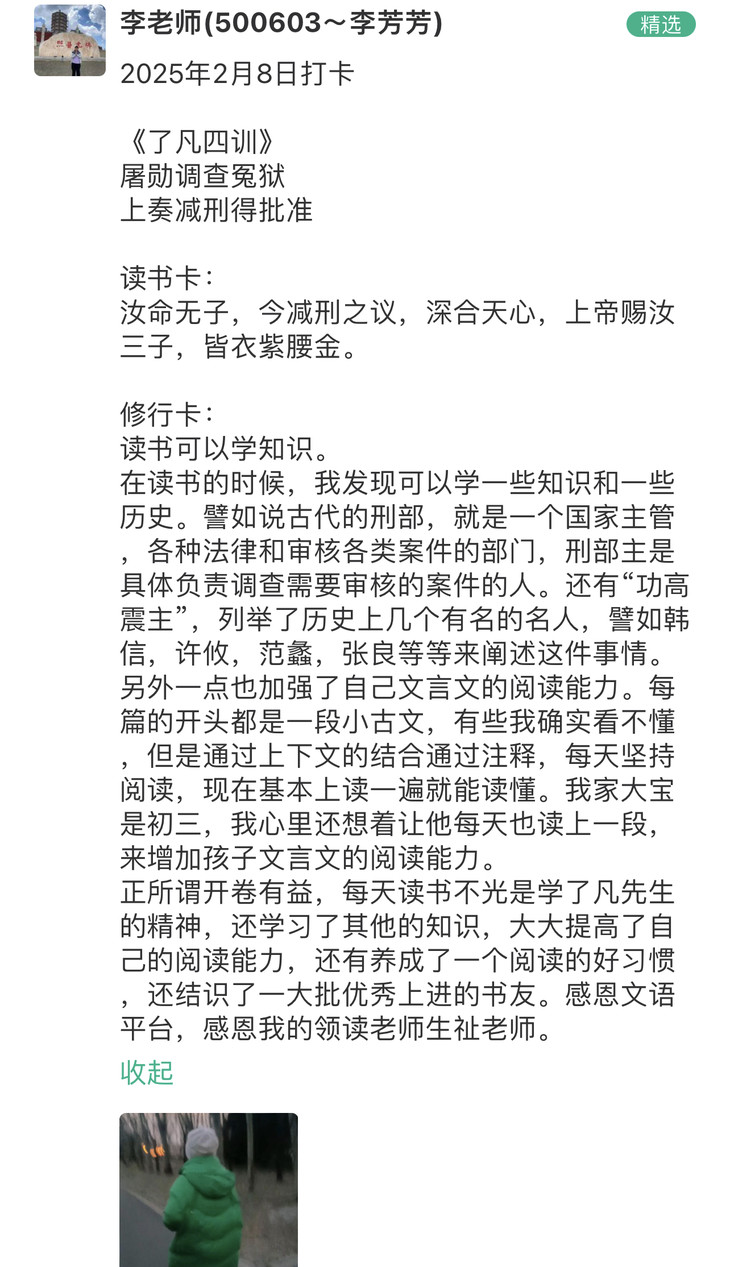 李老师(500603～李芳芳)
精选
2025年2月8日打卡

《了凡四训》
屠勋调查冤狱
上奏减刑得批准

读书卡：
汝命无子，今减刑之议，深合天心，上帝赐汝三子，皆衣紫腰金。

修行卡：
读书可以学知识。
在读书的时候，我发现可以学一些知识和一些历史。譬如说古代的刑部，就是一个国家主管，各种法律和审核各类案件的部门，刑部主是具体负责调查需要审核的案件的人。还有“功高震主”，列举了历史上几个有名的名人，譬如韩信，许攸，范蠡，张良等等来阐述这件事情。另外一点也加强了自己文言文的阅读能力。每篇的开头都是一段小古文，有些我确实看不懂，但是通过上下文的结合通过注释，每天坚持阅读，现在基本上读一遍就能读懂。我家大宝是初三，我心里还想着让他每天也读上一段，来增加孩子文言文的阅读能力。
正所谓开卷有益，每天读书不光是学了凡先生的精神，还学习了其他的知识，大大提高了自己的阅读能力，还有养成了一个阅读的好习惯，还结识了一大批优秀上进的书友。感恩文语平台，感恩我的领读老师生祉老师。
收起